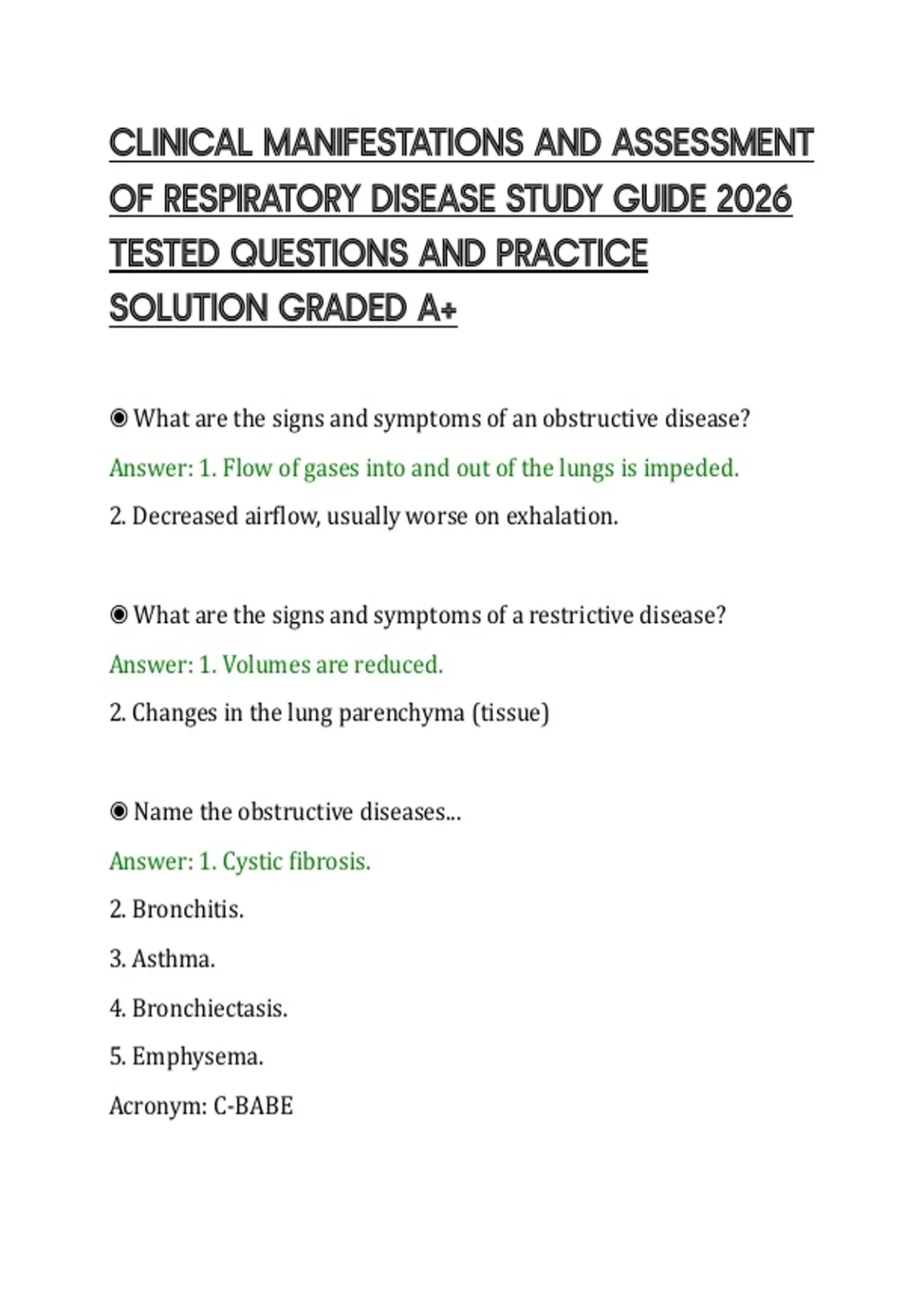 CLINICAL MANIFESTATIONS AND ASSESSMENT OF RESPIRATORY DISEASE STUDY GUIDE 2026 TESTED QUESTIONS AND PRACTICE SOLUTION GRADED A+

◉ What are the signs and symptoms of an obstructive disease?

Answer: 1. Flow of gases into and out of the lungs is impeded.

2. Decreased airflow, usually worse on exhalation.

◉ What are the signs and symptoms of a restrictive disease?

Answer: 1. Volumes are reduced.

2. Changes in the lung parenchyma (tissue)

◉ Name the obstructive diseases...

Answer: 1. Cystic fibrosis.

2. Bronchitis.

3. Asthma.

4. Bronchiectasis.

5. Emphysema.

Acronym: C-BABE